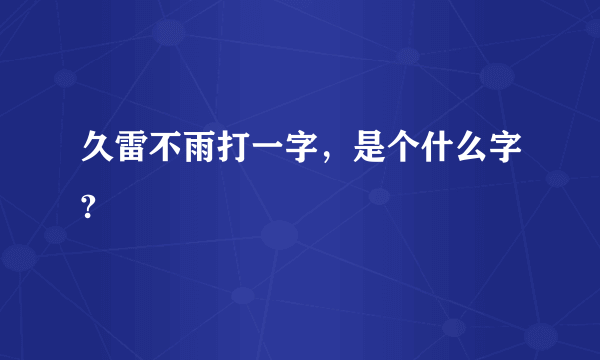 久雷不雨打一字，是个什么字？